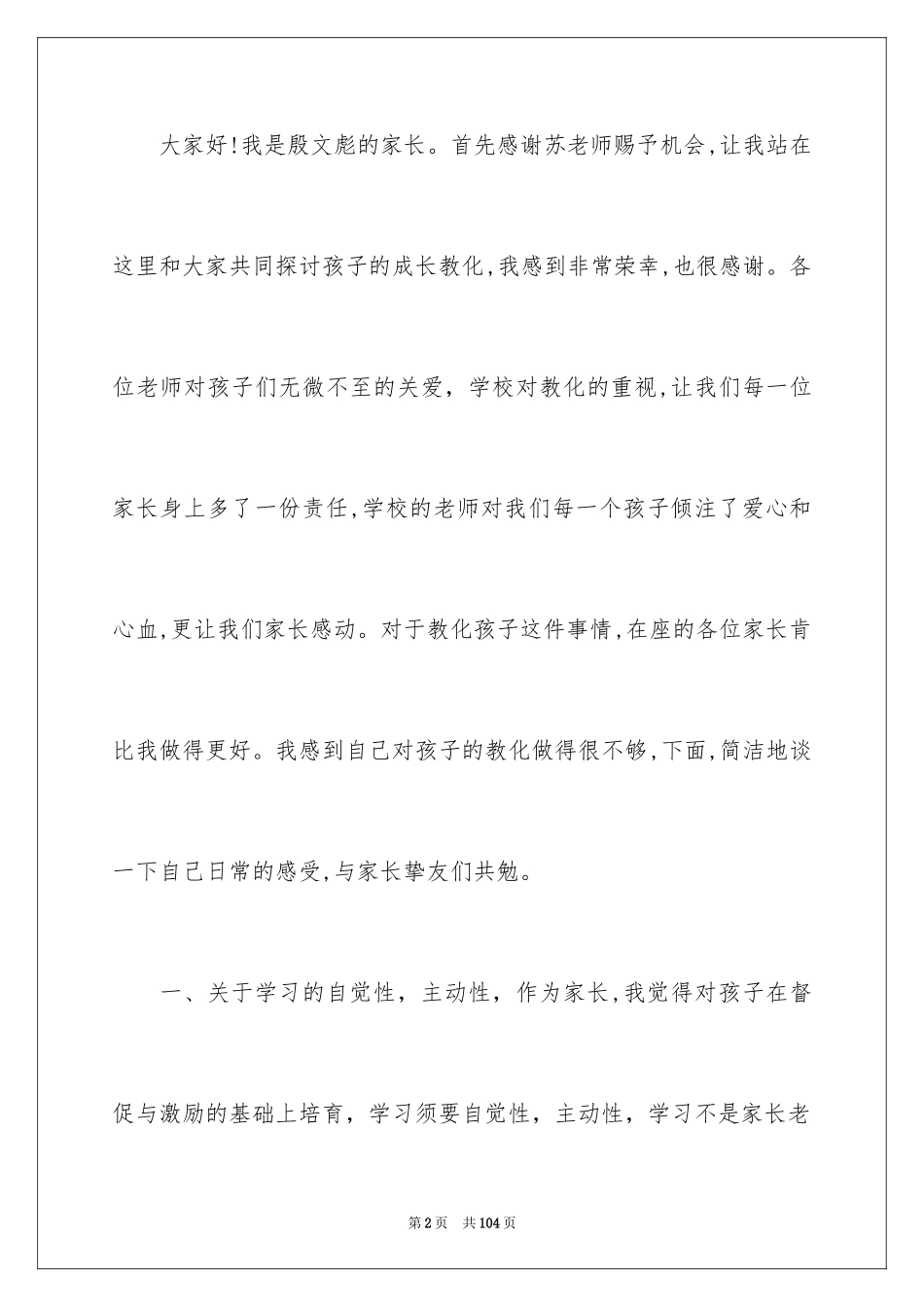 大家好!我是殷文彪的家长。首先感谢苏老师赐予机会,让我站在这里和大家共同探讨孩子的成长教化,我感到非常荣幸,也很感谢。各位老师对孩子们无微不至的关爱，学校对教化的重视,让我们每一位家长身上多了一份责任,学校的老师对我们每一个孩子倾注了爱心和心血,更让我们家长感动。对于教化孩子这件事情,在座的各位家长肯比我做得更好。我感到自己对孩子的教化做得很不够,下面,简洁地谈一下自己日常的感受,与家长挚友们共勉。

一、关于学习的自觉性，主动性，作为家长,我觉得对孩子在督促与激励的基础上培育，学习须要自觉性，主动性，学习不是家长老

第2页　共104页